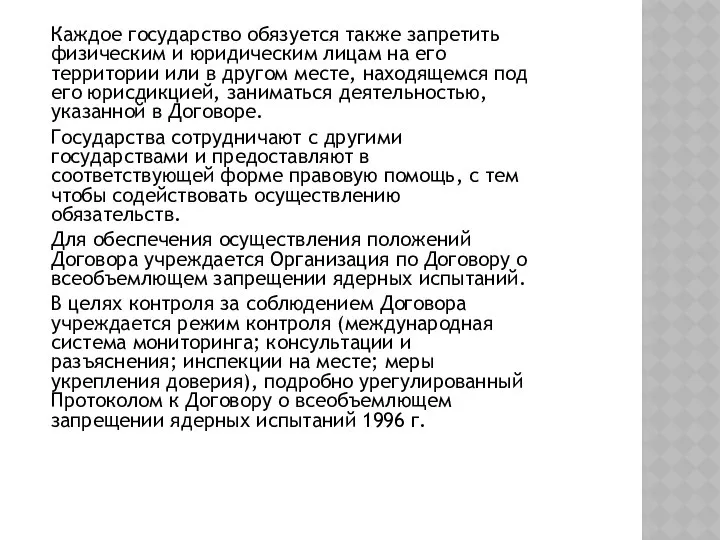 Каждое государство обязуется также запретить физическим и юридическим лицам на его территории или в другом месте, находящемся под его юрисдикцией, заниматься деятельностью, указанной в Договоре.

Государства сотрудничают с другими государствами и предоставляют в соответствующей форме правовую помощь, с тем чтобы содействовать осуществлению обязательств.

Для обеспечения осуществления положений Договора учреждается Организация по Договору о всеобъемлющем запрещении ядерных испытаний.

В целях контроля за соблюдением Договора учреждается режим контроля (международная система мониторинга; консультации и разъяснения; инспекции на месте; меры укрепления доверия), подробно урегулированный Протоколом к Договору о всеобъемлющем запрещении ядерных испытаний 1996 г.